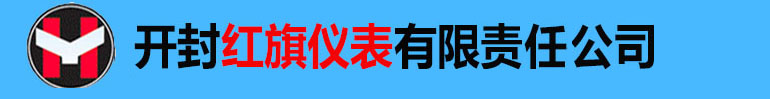 开封红旗仪表有限责任公司